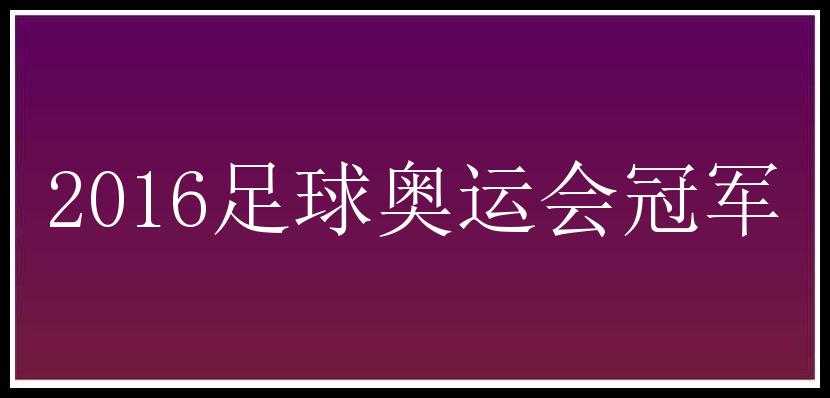 2016足球奥运会冠军